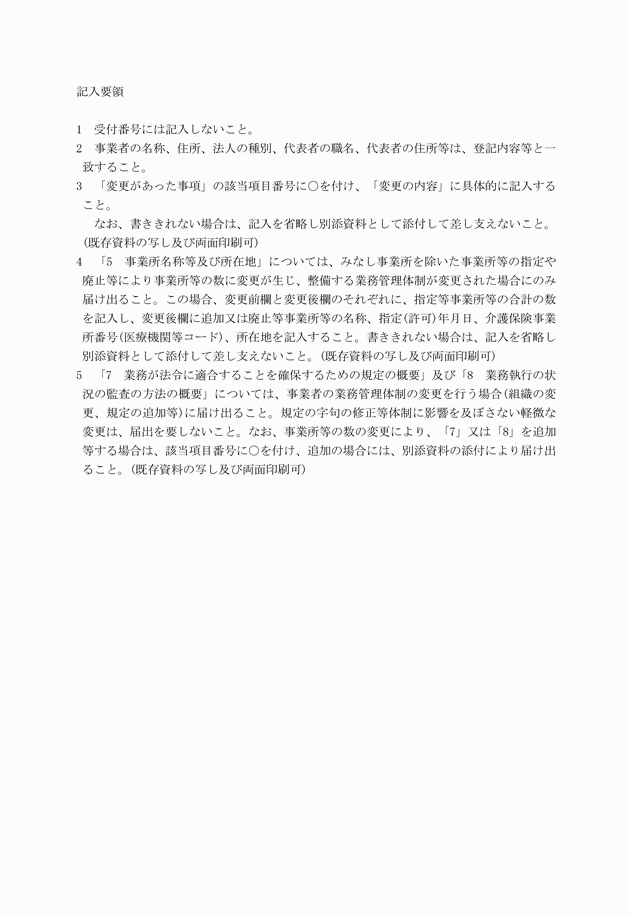 記入要領

1　受付番号には記入しないこと。

2　事業者の名称、住所、法人の種別、代表者の職名、代表者の住所等は、登記内容等と一致すること。

3　「変更があった事項」の該当項目番号に○を付け、「変更の内容」に具体的に記入すること。
　なお、書ききれない場合は、記入を省略し別添資料として添付して差し支えないこと。(既存資料の写し及び両面印刷可)

4　「5　事業所名称等及び所在地」については、みなし事業所を除いた事業所等の指定や廃止等により事業所等の数に変更が生じ、整備する業務管理体制が変更された場合にのみ届け出ること。この場合、変更前欄と変更後欄のそれぞれに、指定等事業所等の合計の数を記入し、変更後欄に追加又は廃止等事業所等の名称、指定(許可)年月日、介護保険事業所番号(医療機関等コード)、所在地を記入すること。書ききれない場合は、記入を省略し別添資料として添付して差し支えないこと。(既存資料の写し及び両面印刷可)

5　「7　業務が法令に適合することを確保するための規定の概要」及び「8　業務執行の状況の監査の方法の概要」については、事業者の業務管理体制の変更を行う場合(組織の変更、規定の追加等)に届け出ること。規定の字句の修正等体制に影響を及ぼさない軽微な変更は、届出を要しないこと。なお、事業所等の数の変更により、「7」又は「8」を追加等する場合は、該当項目番号に○を付け、追加の場合には、別添資料の添付により届け出ること。(既存資料の写し及び両面印刷可)